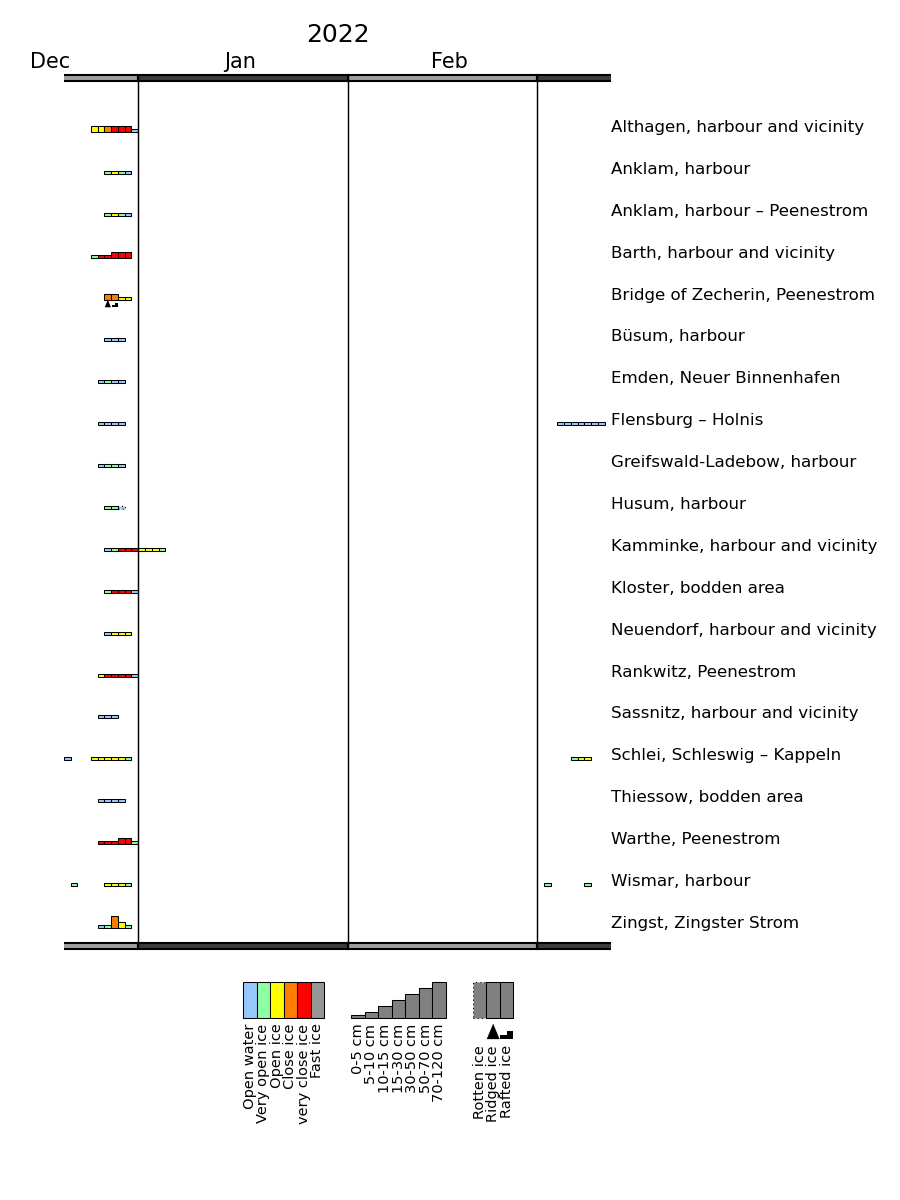 2022

Dec Jan Feb

Althagen, harbour and vicinity
Anklam, harbour
Anklam, harbour – Peenestrom
Barth, harbour and vicinity
Bridge of Zecherin, Peenestrom
Büsum, harbour
Emden, Neuer Binnenhafen
Flensburg – Holnis
Greifswald-Ladebow, harbour
Husum, harbour
Kamminke, harbour and vicinity
Kloster, bodden area
Neuendorf, harbour and vicinity
Rankwitz, Peenestrom
Sassnitz, harbour and vicinity
Schlei, Schleswig – Kappeln
Thiessow, bodden area
Warthe, Peenestrom
Wismar, harbour
Zingst, Zingster Strom

Open water
Very open ice
Open ice
Close ice
very close ice
Fast ice

0-5 cm
5-10 cm
10-15 cm
15-30 cm
30-50 cm
50-70 cm
70-120 cm

Rotten ice
Ridged ice
Rafted ice